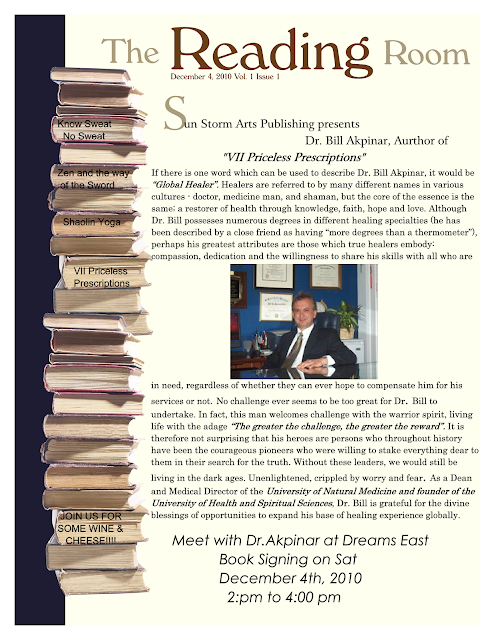 The Reading Room

December 4, 2010 Vol. 1 Issue 1

Know Sweat No Sweat

Zen and the way of the Sword

Shaolin Yoga

VII Priceless Prescriptions

JOIN US FOR SOME WINE & CHEESE!!!!

Sun Storm Arts Publishing presents

Dr. Bill Akpinar, Aurthor of

"VII Priceless Prescriptions"

If there is one word which can be used to describe Dr. Bill Akpinar, it would be "Global Healer". Healers are referred to by many different names in various cultures - doctor, medicine man, and shaman, but the core of the essence is the same; a restorer of health through knowledge, faith, hope and love. Although Dr. Bill possesses numerous degrees in different healing specialties (he has been described by a close friend as having "more degrees than a thermometer"), perhaps his greatest attributes are those which true healers embody: compassion, dedication and the willingness to share his skills with all who are in need, regardless of whether they can ever hope to compensate him for his services or not. No challenge ever seems to be too great for Dr. Bill to undertake. In fact, this man welcomes challenge with the warrior spirit, living life with the adage "The greater the challenge, the greater the reward". It is therefore not surprising that his heroes are persons who throughout history have been the courageous pioneers who were willing to stake everything dear to them in their search for the truth. Without these leaders, we would still be living in the dark ages. Unenlightened, crippled by worry and fear. As a Dean and Medical Director of the University of Natural Medicine and founder of the University of Health and Spiritual Sciences, Dr. Bill is grateful for the divine blessings of opportunities to expand his base of healing experience globally.

Meet with Dr.Akpinar at Dreams East
Book Signing on Sat
December 4th, 2010
2:pm to 4:00 pm